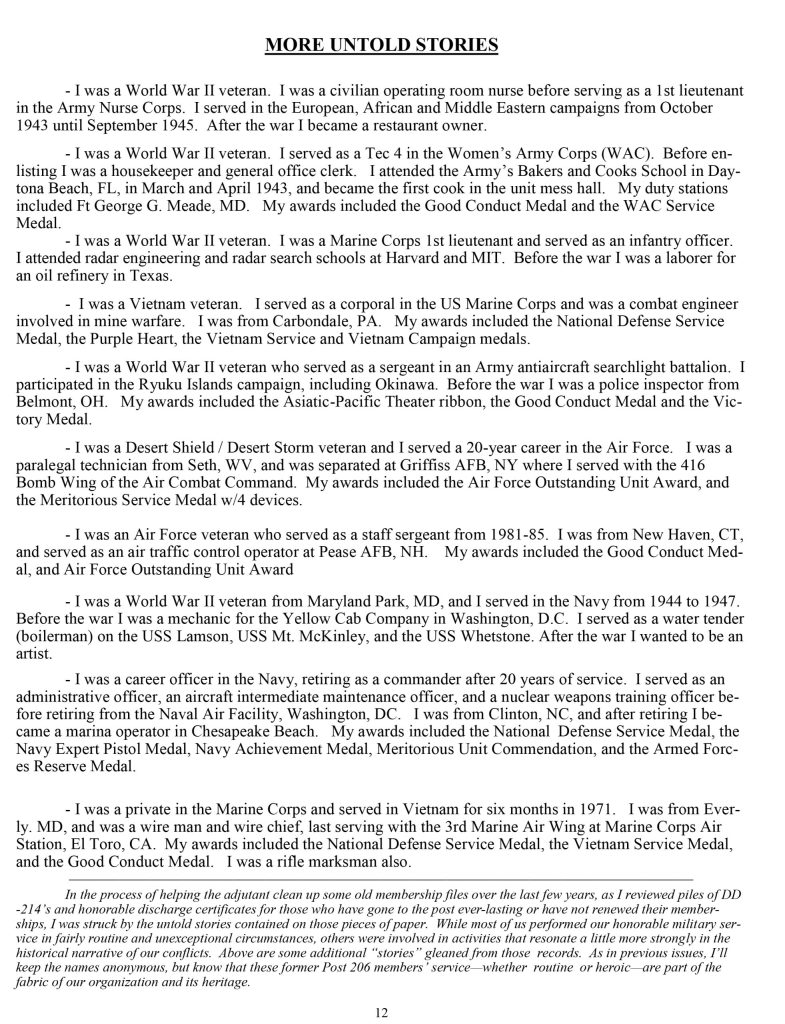 MORE UNTOLD STORIES

- I was a World War II veteran. I was a civilian operating room nurse before serving as a 1st lieutenant in the Army Nurse Corps. I served in the European, African and Middle Eastern campaigns from October 1943 until September 1945. After the war I became a restaurant owner.

- I was a World War II veteran. I served as a Tec 4 in the Women's Army Corps (WAC). Before enlisting I was a housekeeper and general office clerk. I attended the Army's Bakers and Cooks School in Daytona Beach, FL, in March and April 1943, and became the first cook in the unit mess hall. My duty stations included Ft George G. Meade, MD. My awards included the Good Conduct Medal and the WAC Service Medal.

- I was a World War II veteran. I was a Marine Corps 1st lieutenant and served as an infantry officer. I attended radar engineering and radar search schools at Harvard and MIT. Before the war I was a laborer for an oil refinery in Texas.

- I was a Vietnam veteran. I served as a corporal in the US Marine Corps and was a combat engineer involved in mine warfare. I was from Carbondale, PA. My awards included the National Defense Service Medal, the Purple Heart, the Vietnam Service and Vietnam Campaign medals.

- I was a World War II veteran who served as a sergeant in an Army antiaircraft searchlight battalion. I participated in the Ryuku Islands campaign, including Okinawa. Before the war I was a police inspector from Belmont, OH. My awards included the Asiatic-Pacific Theater ribbon, the Good Conduct Medal and the Victory Medal.

- I was a Desert Shield / Desert Storm veteran and I served a 20-year career in the Air Force. I was a paralegal technician from Seth, WV, and was separated at Griffiss AFB, NY where I served with the 416 Bomb Wing of the Air Combat Command. My awards included the Air Force Outstanding Unit Award, and the Meritorious Service Medal w/4 devices.

- I was an Air Force veteran who served as a staff sergeant from 1981-85. I was from New Haven, CT, and served as an air traffic control operator at Pease AFB, NH. My awards included the Good Conduct Medal, and Air Force Outstanding Unit Award

- I was a World War II veteran from Maryland Park, MD, and I served in the Navy from 1944 to 1947. Before the war I was a mechanic for the Yellow Cab Company in Washington, D.C. I served as a water tender (boilerman) on the USS Lamson, USS Mt. McKinley, and the USS Whetstone. After the war I wanted to be an artist.

- I was a career officer in the Navy, retiring as a commander after 20 years of service. I served as an administrative officer, an aircraft intermediate maintenance officer, and a nuclear weapons training officer before retiring from the Naval Air Facility, Washington, DC. I was from Clinton, NC, and after retiring I became a marina operator in Chesapeake Beach. My awards included the National Defense Service Medal, the Navy Expert Pistol Medal, Navy Achievement Medal, Meritorious Unit Commendation, and the Armed Forces Reserve Medal.

- I was a private in the Marine Corps and served in Vietnam for six months in 1971. I was from Everly. MD, and was a wire man and wire chief, last serving with the 3rd Marine Air Wing at Marine Corps Air Station, El Toro, CA. My awards included the National Defense Service Medal, the Vietnam Service Medal, and the Good Conduct Medal. I was a rifle marksman also.

In the process of helping the adjutant clean up some old membership files over the last few years, as I reviewed piles of DD-214's and honorable discharge certificates for those who have gone to the post ever-lasting or have not renewed their memberships, I was struck by the untold stories contained on those pieces of paper. While most of us performed our honorable military service in fairly routine and unexceptional circumstances, others were involved in activities that resonate a little more strongly in the historical narrative of our conflicts. Above are some additional "stories" gleaned from those records. As in previous issues, I'll keep the names anonymous, but know that these former Post 206 members' service—whether routine or heroic—are part of the fabric of our organization and its heritage.

12